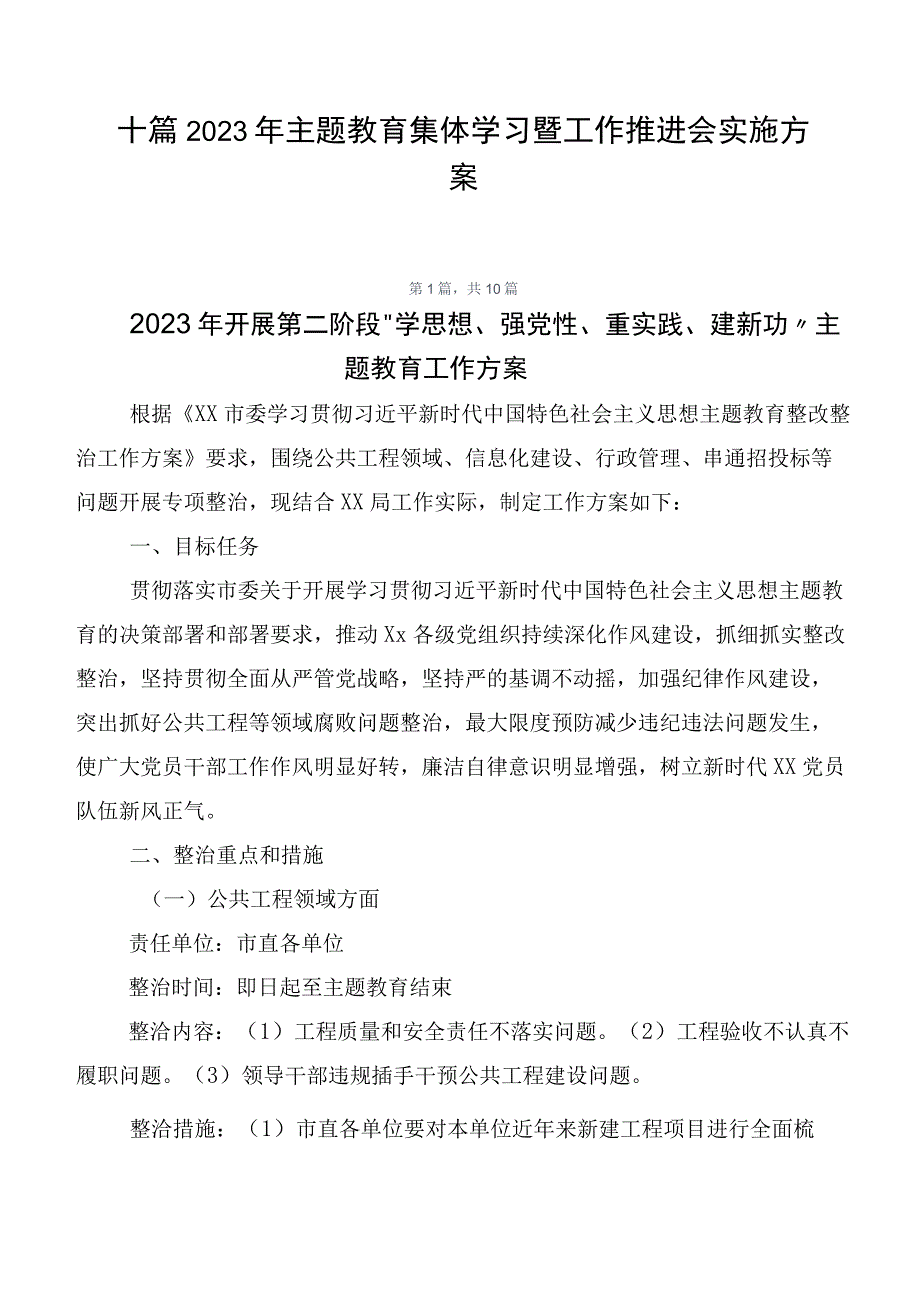 十篇2023年主题教育集体学习暨工作推进会实施方案

第1篇，共10篇

2023年开展第二阶段"学思想、强党性、重实践、建新功〃主题教育工作方案

根据《XX市委学习贯彻习近平新时代中国特色社会主义思想主题教育整改整治工作方案》要求，围绕公共工程领域、信息化建设、行政管理、串通招投标等问题开展专项整治，现结合XX局工作实际，制定工作方案如下：

一、目标任务

贯彻落实市委关于开展学习贯彻习近平新时代中国特色社会主义思想主题教育的决策部署和部署要求，推动Xx各级党组织持续深化作风建设，抓细抓实整改整治，坚持贯彻全面从严管党战略，坚持严的基调不动摇，加强纪律作风建设，突出抓好公共工程等领域腐败问题整治，最大限度预防减少违纪违法问题发生，使广大党员干部工作作风明显好转，廉洁自律意识明显增强，树立新时代XX党员队伍新风正气。

二、整治重点和措施

（一）公共工程领域方面

责任单位：市直各单位

整治时间：即日起至主题教育结束

整治内容：（1）工程质量和安全责任不落实问题。（2）工程验收不认真不履职问题。（3）领导干部违规插手干预公共工程建设问题。

整治措施：（1）市直各单位要对本单位近年来新建工程项目进行全面梳